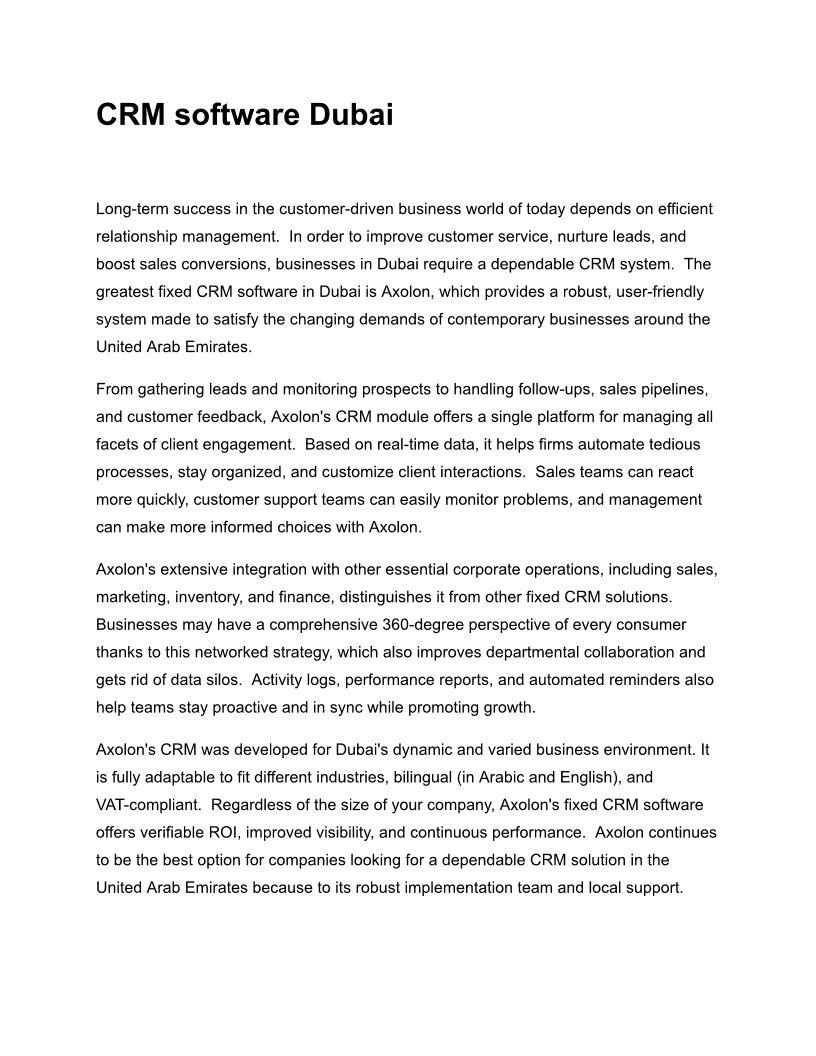 CRM software Dubai

Long-term success in the customer-driven business world of today depends on efficient relationship management.  In order to improve customer service, nurture leads, and boost sales conversions, businesses in Dubai require a dependable CRM system.  The greatest fixed CRM software in Dubai is Axolon, which provides a robust, user-friendly system made to satisfy the changing demands of contemporary businesses around the United Arab Emirates.

From gathering leads and monitoring prospects to handling follow-ups, sales pipelines, and customer feedback, Axolon's CRM module offers a single platform for managing all facets of client engagement.  Based on real-time data, it helps firms automate tedious processes, stay organized, and customize client interactions.  Sales teams can react more quickly, customer support teams can easily monitor problems, and management can make more informed choices with Axolon.

Axolon's extensive integration with other essential corporate operations, including sales, marketing, inventory, and finance, distinguishes it from other fixed CRM solutions.  Businesses may have a comprehensive 360-degree perspective of every consumer thanks to this networked strategy, which also improves departmental collaboration and gets rid of data silos.  Activity logs, performance reports, and automated reminders also help teams stay proactive and in sync while promoting growth.

Axolon's CRM was developed for Dubai's dynamic and varied business environment. It is fully adaptable to fit different industries, bilingual (in Arabic and English), and VAT-compliant.  Regardless of the size of your company, Axolon's fixed CRM software offers verifiable ROI, improved visibility, and continuous performance.  Axolon continues to be the best option for companies looking for a dependable CRM solution in the United Arab Emirates because to its robust implementation team and local support.